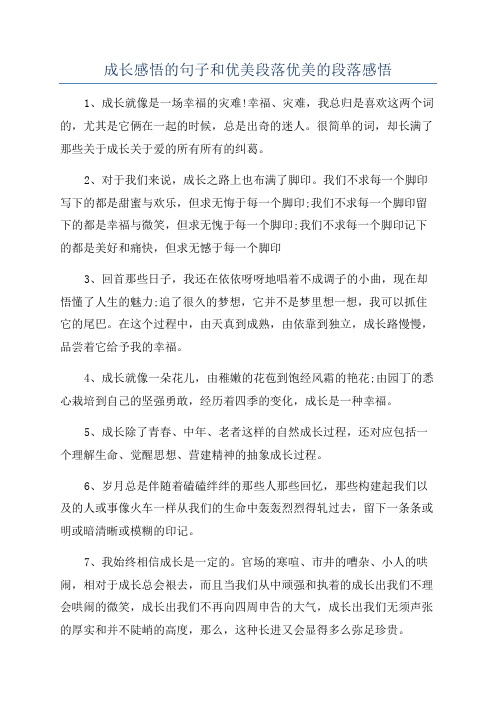 成长感悟的句子和优美段落优美的段落感悟

1、成长就像是一场幸福的灾难!幸福、灾难，我总归是喜欢这两个词的，尤其是它俩在一起的时候，总是出奇的迷人。很简单的词，却长满了那些关于成长关于爱的所有所有的纠葛。

2、对于我们来说，成长之路上也布满了脚印。我们不求每一个脚印写下的都是甜蜜与欢乐，但求无悔于每一个脚印;我们不求每一个脚印留下的都是幸福与微笑，但求无愧于每一个脚印;我们不求每一个脚印记下的都是美好和痛快，但求无憾于每一个脚印

3、回首那些日子，我还在依依呀呀地唱着不成调子的小曲，现在却悟懂了人生的魅力;追了很久的梦想，它并不是梦里想一想，我可以抓住它的尾巴。在这个过程中，由天真到成熟，由依靠到独立，成长路慢慢，品尝着它给予我的幸福。

4、成长就像一朵花儿，由稚嫩的花苞到饱经风霜的艳花;由园丁的悉心栽培到自己的坚强勇敢，经历着四季的变化，成长是一种幸福。

5、成长除了青春、中年、老者这样的自然成长过程，还对应包括一个理解生命、觉醒思想、营建精神的抽象成长过程。

6、岁月总是伴随着磕磕绊绊的那些人那些回忆，那些构建起我们以及的人或事像火车一样从我们的生命中轰轰烈烈得轧过去，留下一条条或明或暗清晰或模糊的印记。

7、我始终相信成长是一定的。官场的寒暄、市井的嘈杂、小人的哄闹，相对于成长总会褪去，而且当我们从中顽强和执着的成长出我们不理会哄闹的微笑，成长出我们不再向四周申告的大气，成长出我们无须声张的厚实和并不陡峭的高度，那么，这种长进又会显得多么弥足珍贵。